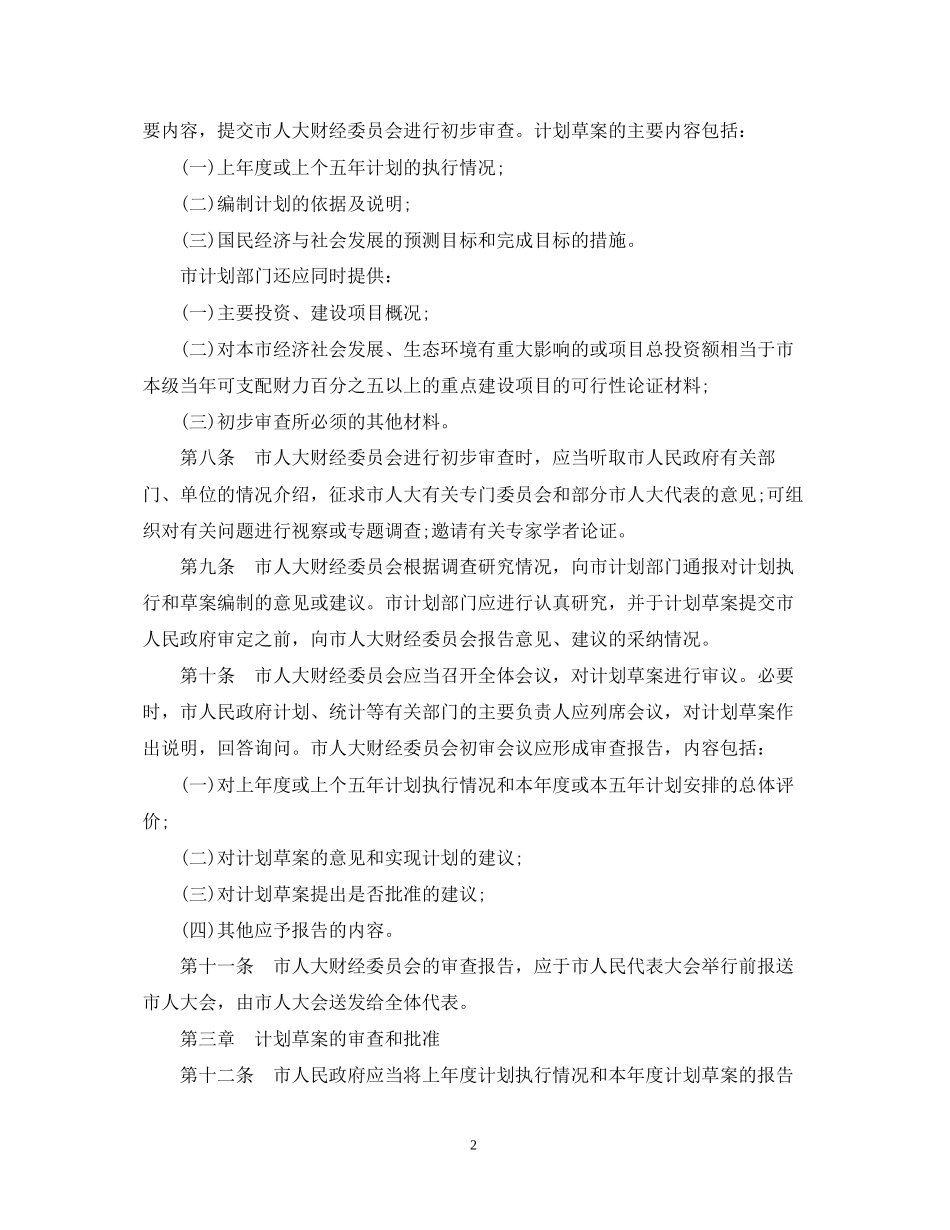 要内容，提交市人大财经委员会进行初步审查。计划草案的主要内容包括：

(一)上年度或上个五年计划的执行情况；

(二)编制计划的依据及说明；

(三)国民经济与社会发展的预测目标和完成目标的措施。

市计划部门还应同时提供：

(一)主要投资、建设项目概况；

(二)对本市经济社会发展、生态环境有重大影响的或项目总投资额相当于市本级当年可支配财力百分之五以上的重点建设项目的可行性论证材料；

(三)初步审查所必须的其他材料。

第八条　市人大财经委员会进行初步审查时，应当听取市人民政府有关部门、单位的情况介绍，征求市人大有关专门委员会和部分市人大代表的意见;可组织对有关问题进行视察或专题调查;邀请有关专家学者论证。

第九条　市人大财经委员会根据调查研究情况，向市计划部门通报对计划执行和草案编制的意见或建议。市计划部门应进行认真研究，并于计划草案提交市人民政府审定之前，向市人大财经委员会报告意见、建议的采纳情况。

第十条　市人大财经委员会应当召开全体会议，对计划草案进行审议。必要时，市人民政府计划、统计等有关部门的主要负责人应列席会议，对计划草案作出说明，回答询问。市人大财经委员会初审会议应形成审查报告，内容包括：

(一)对上年度或上个五年计划执行情况和本年度或本五年计划安排的总体评价；

(二)对计划草案的意见和实现计划的建议；

(三)对计划草案提出是否批准的建议；

(四)其他应予报告的内容。

第十一条　市人大财经委员会的审查报告，应于市人民代表大会举行前报送市人大会，由市人大会送发给全体代表。

第三章　计划草案的审查和批准

第十二条　市人民政府应当将上年度计划执行情况和本年度计划草案的报告

2